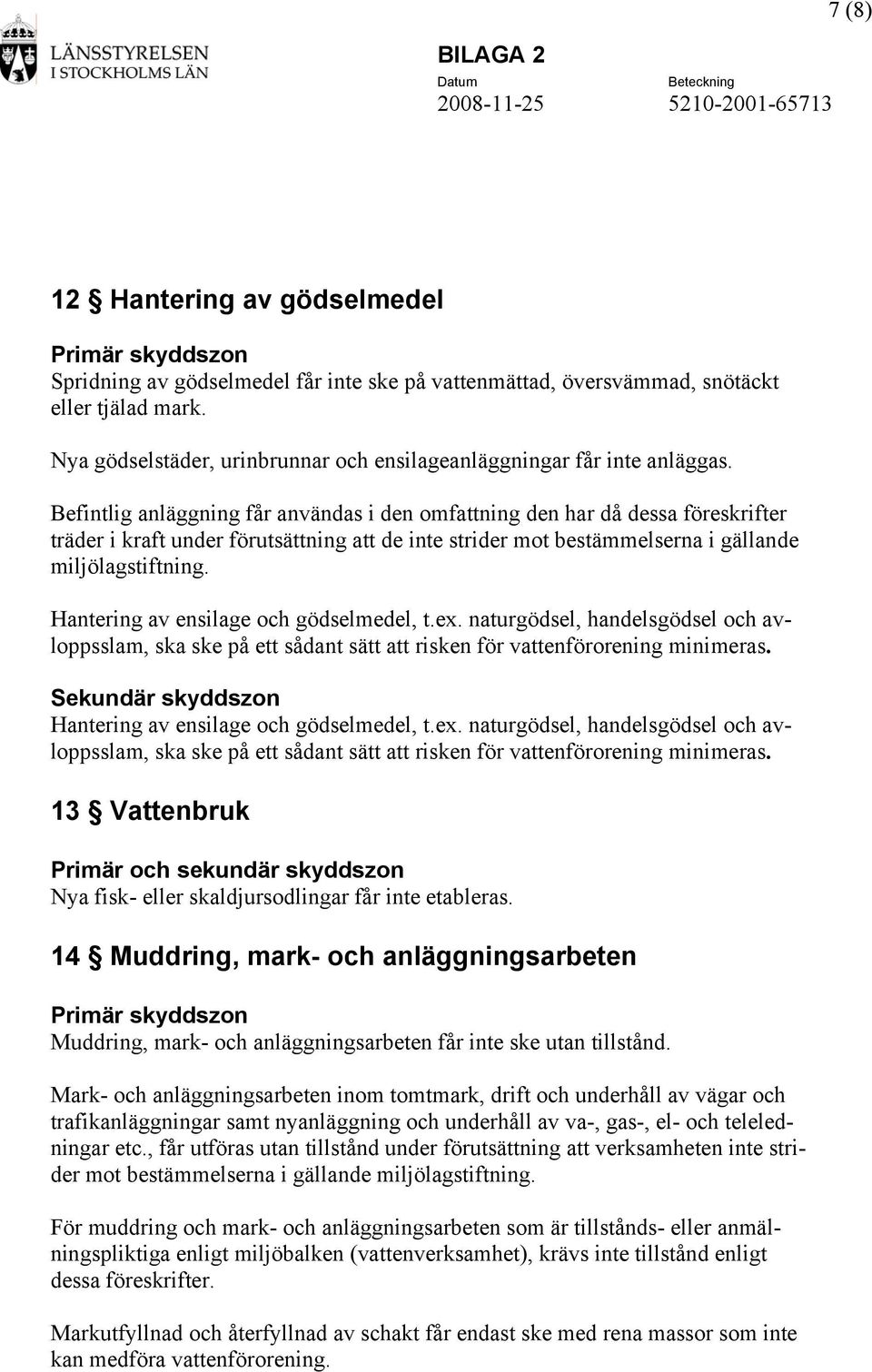 7 (8)

LÄNSSTYRELSEN I STOCKHOLMS LÄN

BILAGA 2

Datum
2008-11-25

Beteckning
5210-2001-65713

12 § Hantering av gödselmedel

Primär skyddszon
Spridning av gödselmedel får inte ske på vattenmättad, översvämmad, snötäckt eller tjälad mark.

Nya gödselstäder, urinbrunnar och ensilageanläggningar får inte anläggas.

Befintlig anläggning får användas i den omfattning den har då dessa föreskrifter träder i kraft under förutsättning att de inte strider mot bestämmelserna i gällande miljölagstiftning.

Hantering av ensilage och gödselmedel, t.ex. naturgödsel, handelsgödsel och avloppsslam, ska ske på ett sådant sätt att risken för vattenförorening minimeras.

Sekundär skyddszon
Hantering av ensilage och gödselmedel, t.ex. naturgödsel, handelsgödsel och avloppsslam, ska ske på ett sådant sätt att risken för vattenförorening minimeras.

13 § Vattenbruk

Primär och sekundär skyddszon
Nya fisk- eller skaldjursodlingar får inte etableras.

14 § Muddring, mark- och anläggningsarbeten

Primär skyddszon
Muddring, mark- och anläggningsarbeten får inte ske utan tillstånd.

Mark- och anläggningsarbeten inom tomtmark, drift och underhåll av vägar och trafikanläggningar samt nyanläggning och underhåll av va-, gas-, el- och teleledningar etc., får utföras utan tillstånd under förutsättning att verksamheten inte strider mot bestämmelserna i gällande miljölagstiftning.

För muddring och mark- och anläggningsarbeten som är tillstånds- eller anmälningspliktiga enligt miljöbalken (vattenverksamhet), krävs inte tillstånd enligt dessa föreskrifter.

Markutfyllnad och återfyllnad av schakt får endast ske med rena massor som inte kan medföra vattenförorening.